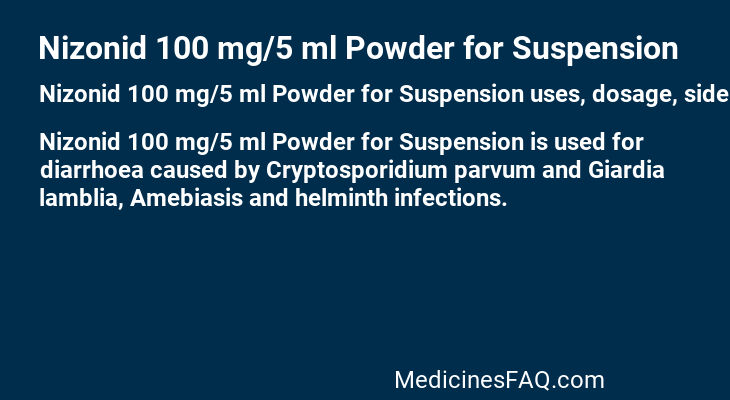 Nizonid 100 mg/5 ml Powder for Suspension

Nizonid 100 mg/5 ml Powder for Suspension uses, dosage, side

Nizonid 100 mg/5 ml Powder for Suspension is used for diarrhoea caused by Cryptosporidium parvum and Giardia lamblia, Amebiasis and helminth infections.

MedicinesFAQ.com